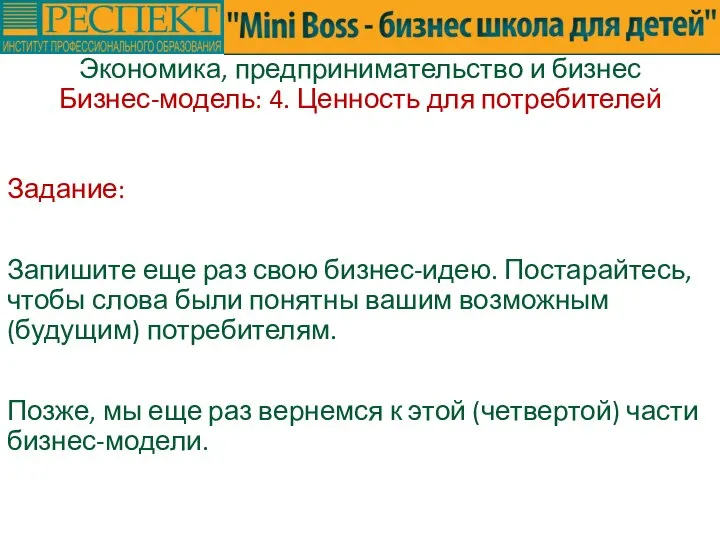 РЕСПЕКТ
ИНСТИТУТ ПРОФЕССИОНАЛЬНОГО ОБРАЗОВАНИЯ

"Mini Boss - бизнес школа для детей"

Экономика, предпринимательство и бизнес
Бизнес-модель: 4. Ценность для потребителей

Задание:

Запишите еще раз свою бизнес-идею. Постарайтесь, чтобы слова были понятны вашим возможным (будущим) потребителям.

Позже, мы еще раз вернемся к этой (четвертой) части бизнес-модели.